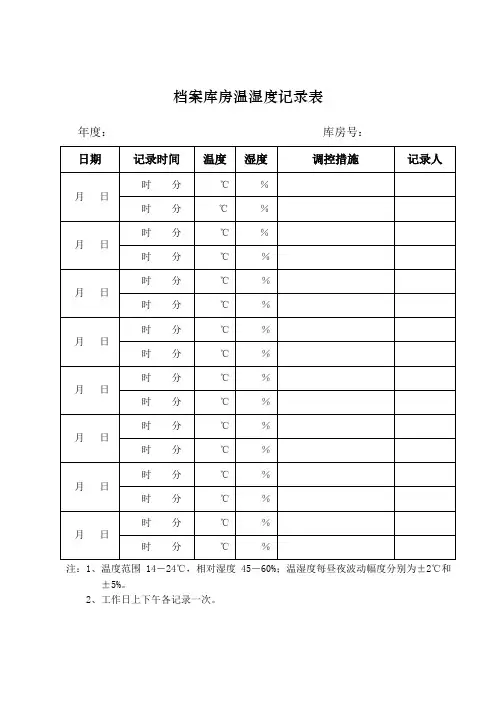 档案库房温湿度记录表

年度：　　　　　　　　　　　　　　　　　库房号：

| 日期 | 记录时间 | 温度 | 湿度 | 调控措施 | 记录人 |
|---|---|---|---|---|---|
| 月　日 | 时　分 | ℃ | % | | |
| | 时　分 | ℃ | % | | |
| 月　日 | 时　分 | ℃ | % | | |
| | 时　分 | ℃ | % | | |
| 月　日 | 时　分 | ℃ | % | | |
| | 时　分 | ℃ | % | | |
| 月　日 | 时　分 | ℃ | % | | |
| | 时　分 | ℃ | % | | |
| 月　日 | 时　分 | ℃ | % | | |
| | 时　分 | ℃ | % | | |
| 月　日 | 时　分 | ℃ | % | | |
| | 时　分 | ℃ | % | | |
| 月　日 | 时　分 | ℃ | % | | |
| | 时　分 | ℃ | % | | |
| 月　日 | 时　分 | ℃ | % | | |
| | 时　分 | ℃ | % | | |

注：1、温度范围 14－24℃，相对湿度 45－60%；温湿度每昼夜波动幅度分别为±2℃和±5%。

2、工作日上下午各记录一次。